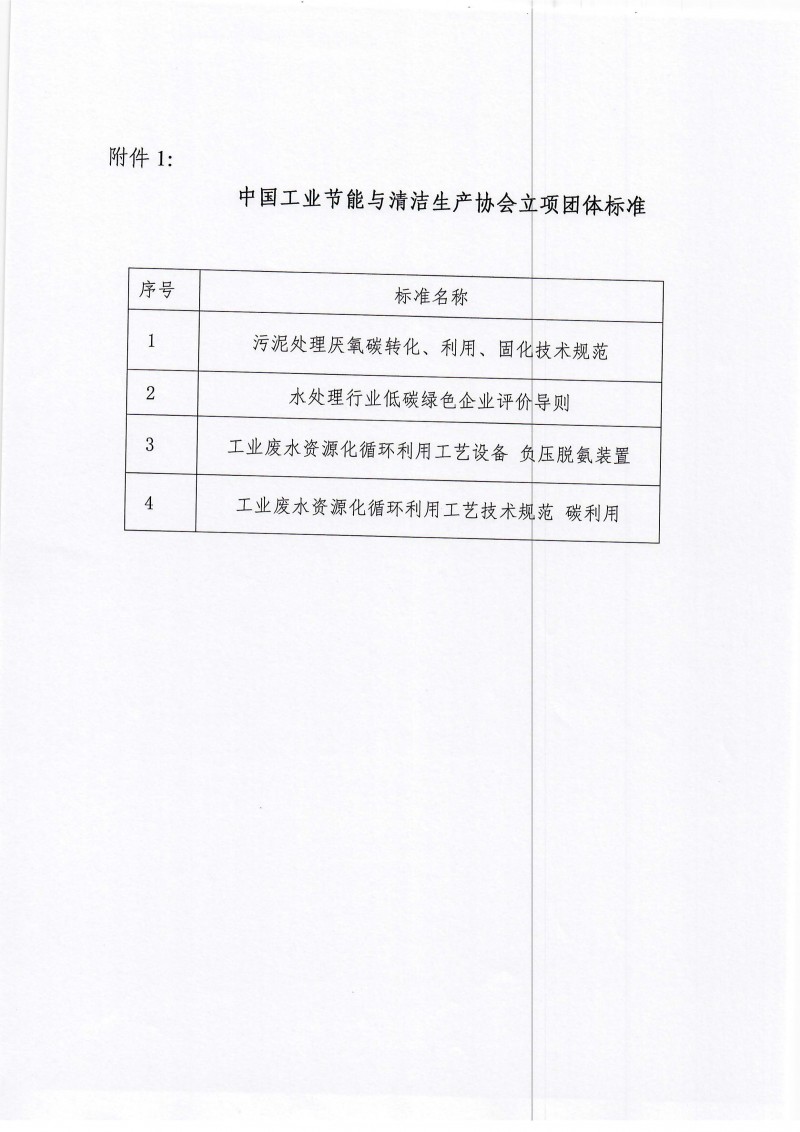 附件 1:

中国工业节能与清洁生产协会立项团体标准

| 序号 | 标准名称 |
|---|---|
| 1 | 污泥处理厌氧碳转化、利用、固化技术规范 |
| 2 | 水处理行业低碳绿色企业评价导则 |
| 3 | 工业废水资源化循环利用工艺设备 负压脱氨装置 |
| 4 | 工业废水资源化循环利用工艺技术规范 碳利用 |